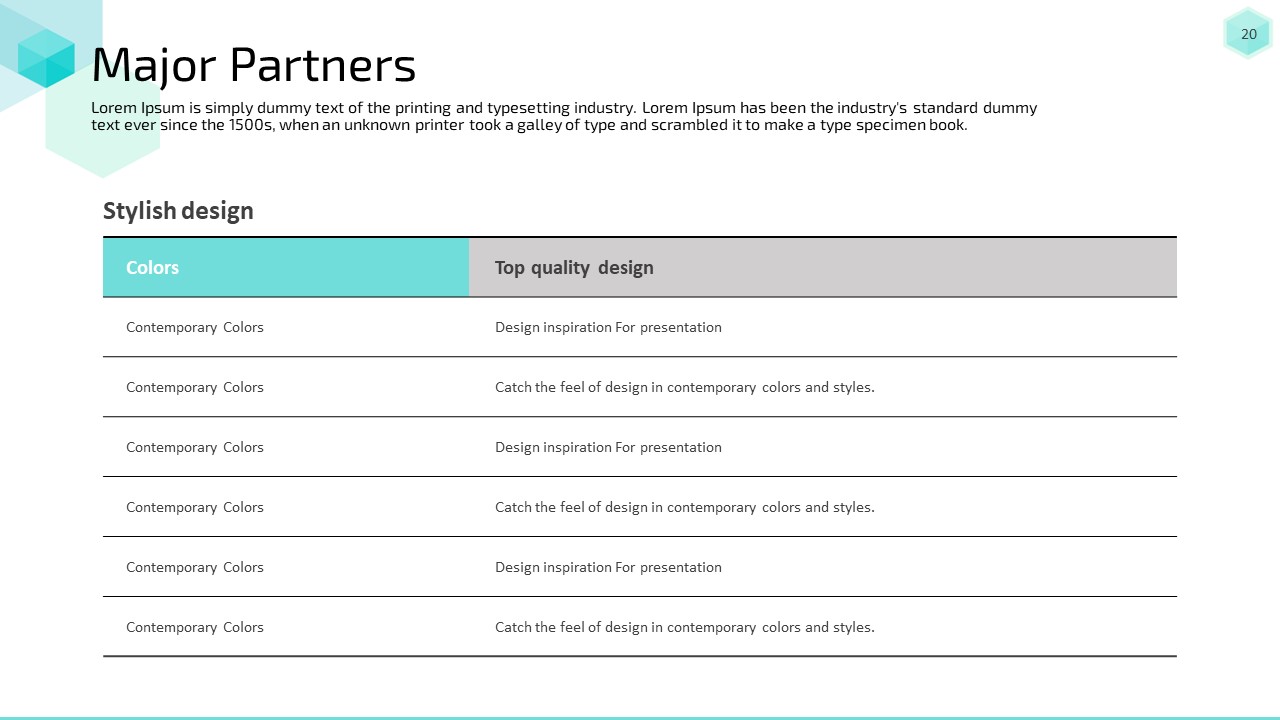 20

Major Partners

Lorem Ipsum is simply dummy text of the printing and typesetting industry. Lorem Ipsum has been the industry's standard dummy text ever since the 1500s, when an unknown printer took a galley of type and scrambled it to make a type specimen book.

Stylish design

| Colors | Top quality design |
|---|---|
| Contemporary Colors | Design inspiration For presentation |
| Contemporary Colors | Catch the feel of design in contemporary colors and styles. |
| Contemporary Colors | Design inspiration For presentation |
| Contemporary Colors | Catch the feel of design in contemporary colors and styles. |
| Contemporary Colors | Design inspiration For presentation |
| Contemporary Colors | Catch the feel of design in contemporary colors and styles. |